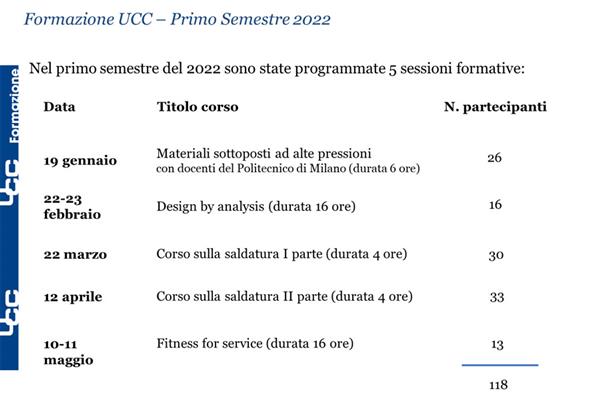 Formazione UCC – Primo Semestre 2022

UCC Formazione

UCC

Nel primo semestre del 2022 sono state programmate 5 sessioni formative:

| Data | Titolo corso | N. partecipanti |
|---|---|---|
| 19 gennaio | Materiali sottoposti ad alte pressioni con docenti del Politecnico di Milano (durata 6 ore) | 26 |
| 22-23 febbraio | Design by analysis (durata 16 ore) | 16 |
| 22 marzo | Corso sulla saldatura I parte (durata 4 ore) | 30 |
| 12 aprile | Corso sulla saldatura II parte (durata 4 ore) | 33 |
| 10-11 maggio | Fitness for service (durata 16 ore) | 13 |
| | | 118 |